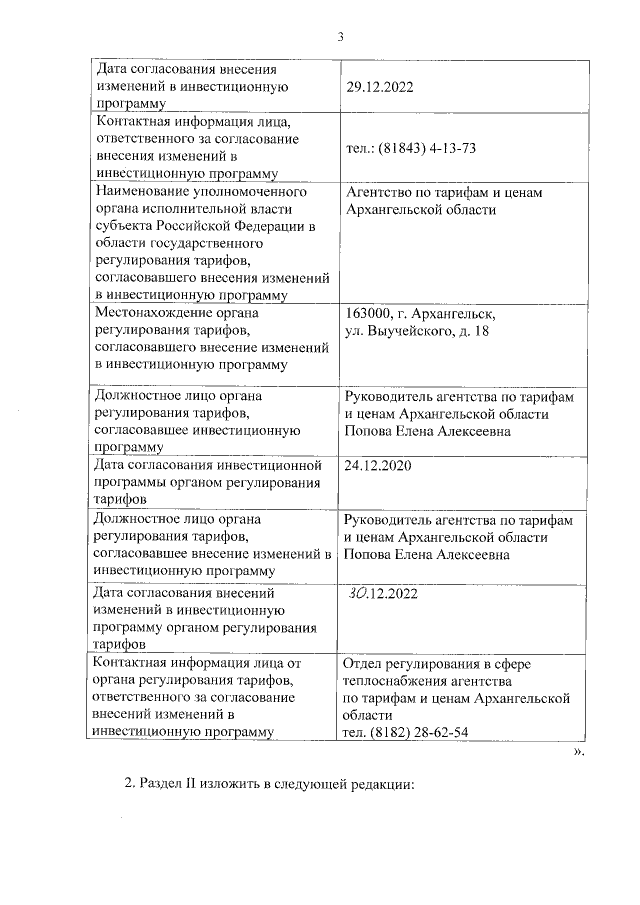 3

| Дата согласования внесения изменений в инвестиционную программу | 29.12.2022 |
|---|---|
| Контактная информация лица, ответственного за согласование внесения изменений в инвестиционную программу | тел.: (81843) 4-13-73 |
| Наименование уполномоченного органа исполнительной власти субъекта Российской Федерации в области государственного регулирования тарифов, согласовавшего внесения изменений в инвестиционную программу | Агентство по тарифам и ценам Архангельской области |
| Местонахождение органа регулирования тарифов, согласовавшего внесение изменений в инвестиционную программу | 163000, г. Архангельск, ул. Выучейского, д. 18 |
| Должностное лицо органа регулирования тарифов, согласовавшее инвестиционную программу | Руководитель агентства по тарифам и ценам Архангельской области Попова Елена Алексеевна |
| Дата согласования инвестиционной программы органом регулирования тарифов | 24.12.2020 |
| Должностное лицо органа регулирования тарифов, согласовавшее внесение изменений в инвестиционную программу | Руководитель агентства по тарифам и ценам Архангельской области Попова Елена Алексеевна |
| Дата согласования внесений изменений в инвестиционную программу органом регулирования тарифов | 30.12.2022 |
| Контактная информация лица от органа регулирования тарифов, ответственного за согласование внесений изменений в инвестиционную программу | Отдел регулирования в сфере теплоснабжения агентства по тарифам и ценам Архангельской области тел. (8182) 28-62-54 |

».

2. Раздел II изложить в следующей редакции: